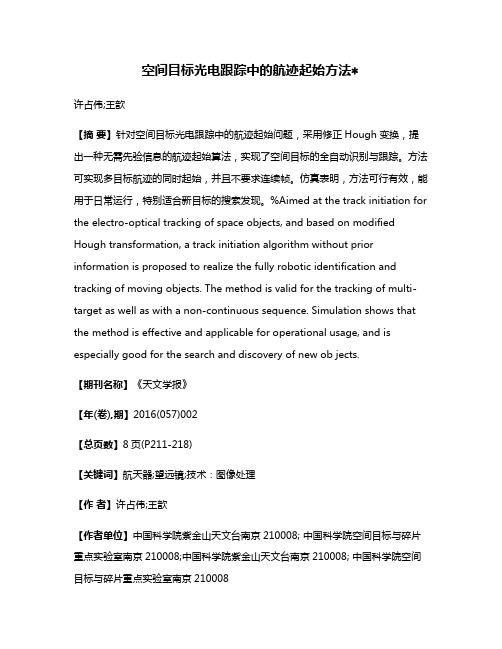 空间目标光电跟踪中的航迹起始方法*

许占伟;王歆

【摘 要】针对空间目标光电跟踪中的航迹起始问题，采用修正 Hough 变换，提出一种无需先验信息的航迹起始算法，实现了空间目标的全自动识别与跟踪。方法可实现多目标航迹的同时起始，并且不要求连续帧。仿真表明，方法可行有效，能用于日常运行，特别适合新目标的搜索发现。%Aimed at the track initiation for the electro-optical tracking of space objects, and based on modified Hough transformation, a track initiation algorithm without prior information is proposed to realize the fully robotic identification and tracking of moving objects. The method is valid for the tracking of multi-target as well as with a non-continuous sequence. Simulation shows that the method is effective and applicable for operational usage, and is especially good for the search and discovery of new ob jects.

【期刊名称】《天文学报》

【年(卷),期】2016(057)002

【总页数】8 页(P211-218)

【关键词】航天器;望远镜;技术：图像处理

【作 者】许占伟;王歆

【作者单位】中国科学院紫金山天文台南京 210008; 中国科学院空间目标与碎片重点实验室南京 210008;中国科学院紫金山天文台南京 210008; 中国科学院空间目标与碎片重点实验室南京 210008